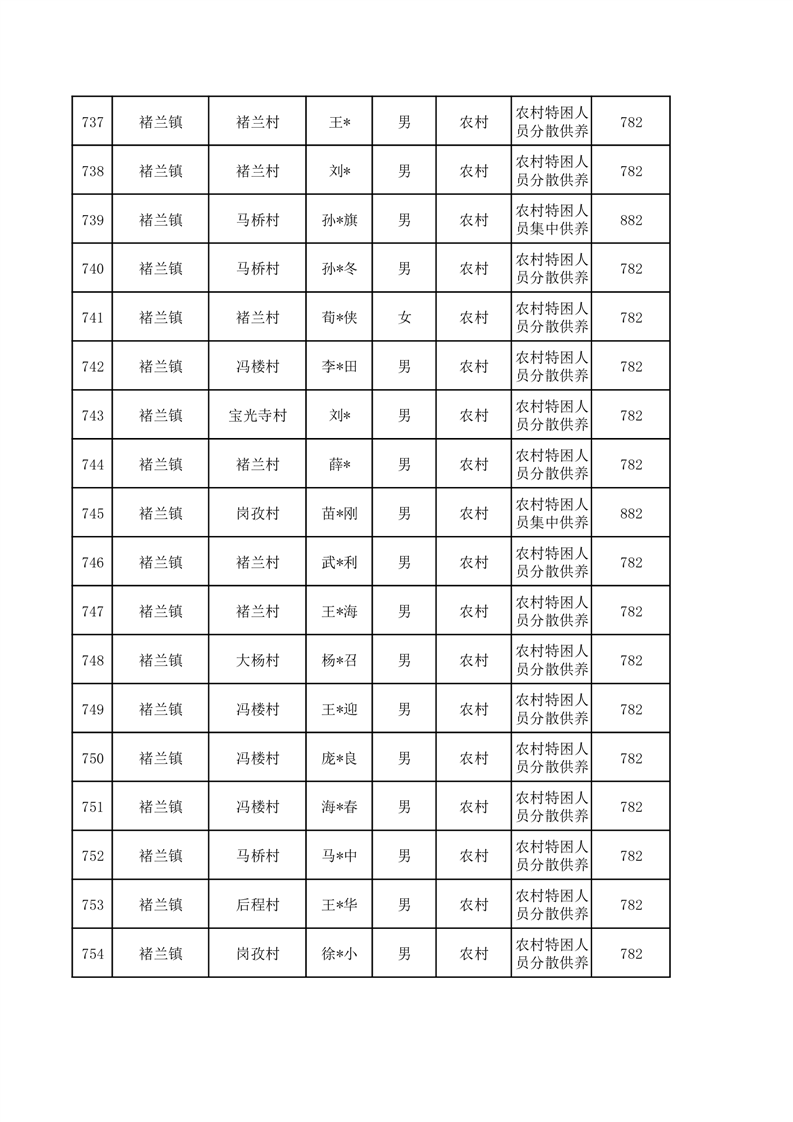 | 737 | 褚兰镇 | 褚兰村 | 王* | 男 | 农村 | 农村特困人员分散供养 | 782 |
|---|---|---|---|---|---|---|---|
| 738 | 褚兰镇 | 褚兰村 | 刘* | 男 | 农村 | 农村特困人员分散供养 | 782 |
| 739 | 褚兰镇 | 马桥村 | 孙*旗 | 男 | 农村 | 农村特困人员集中供养 | 882 |
| 740 | 褚兰镇 | 马桥村 | 孙*冬 | 男 | 农村 | 农村特困人员分散供养 | 782 |
| 741 | 褚兰镇 | 褚兰村 | 荀*侠 | 女 | 农村 | 农村特困人员分散供养 | 782 |
| 742 | 褚兰镇 | 冯楼村 | 李*田 | 男 | 农村 | 农村特困人员分散供养 | 782 |
| 743 | 褚兰镇 | 宝光寺村 | 刘* | 男 | 农村 | 农村特困人员分散供养 | 782 |
| 744 | 褚兰镇 | 褚兰村 | 薛* | 男 | 农村 | 农村特困人员分散供养 | 782 |
| 745 | 褚兰镇 | 岗孜村 | 苗*刚 | 男 | 农村 | 农村特困人员集中供养 | 882 |
| 746 | 褚兰镇 | 褚兰村 | 武*利 | 男 | 农村 | 农村特困人员分散供养 | 782 |
| 747 | 褚兰镇 | 褚兰村 | 王*海 | 男 | 农村 | 农村特困人员分散供养 | 782 |
| 748 | 褚兰镇 | 大杨村 | 杨*召 | 男 | 农村 | 农村特困人员分散供养 | 782 |
| 749 | 褚兰镇 | 冯楼村 | 王*迎 | 男 | 农村 | 农村特困人员分散供养 | 782 |
| 750 | 褚兰镇 | 冯楼村 | 庞*良 | 男 | 农村 | 农村特困人员分散供养 | 782 |
| 751 | 褚兰镇 | 冯楼村 | 海*春 | 男 | 农村 | 农村特困人员分散供养 | 782 |
| 752 | 褚兰镇 | 马桥村 | 马*中 | 男 | 农村 | 农村特困人员分散供养 | 782 |
| 753 | 褚兰镇 | 后程村 | 王*华 | 男 | 农村 | 农村特困人员分散供养 | 782 |
| 754 | 褚兰镇 | 岗孜村 | 徐*小 | 男 | 农村 | 农村特困人员分散供养 | 782 |